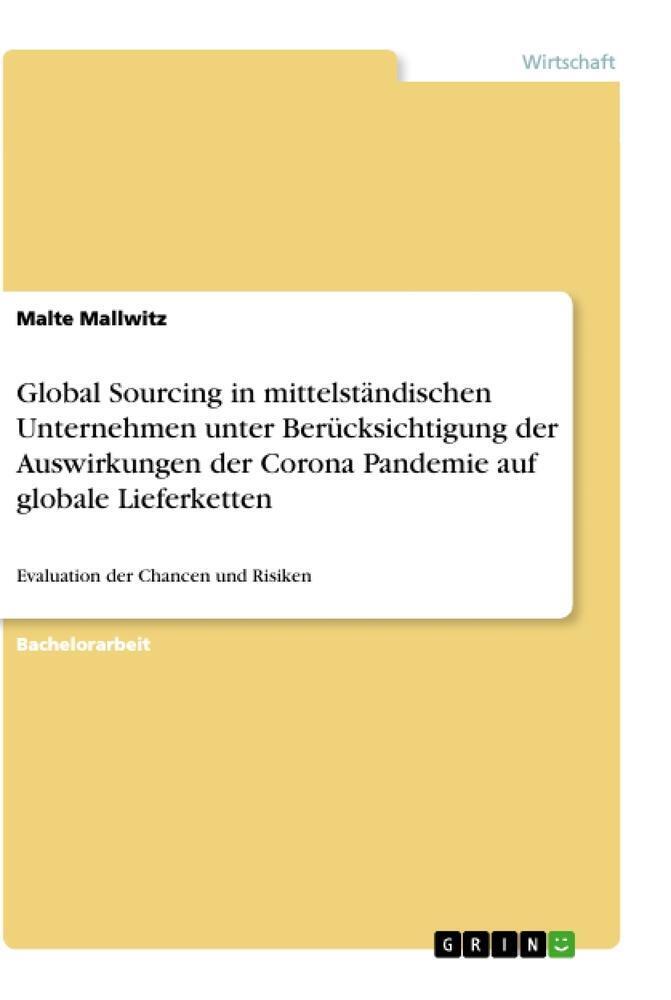 Wirtschaft

Malte Mallwitz

Global Sourcing in mittelständischen Unternehmen unter Berücksichtigung der Auswirkungen der Corona Pandemie auf globale Lieferketten

Evaluation der Chancen und Risiken

Bachelorarbeit

GRIN